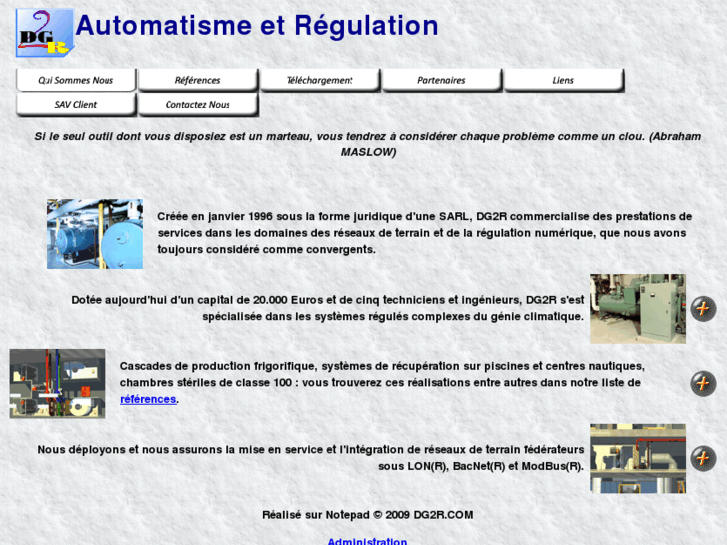 DG2R

Automatisme et Régulation

Qui Sommes Nous
Références
Téléchargement
Partenaires
Liens
SAV Client
Contactez Nous

Si le seul outil dont vous disposiez est un marteau, vous tendrez à considérer chaque problème comme un clou. (Abraham MASLOW)

Créée en janvier 1996 sous la forme juridique d'une SARL, DG2R commercialise des prestations de services dans les domaines des réseaux de terrain et de la régulation numérique, que nous avons toujours considéré comme convergents.

Dotée aujourd'hui d'un capital de 20.000 Euros et de cinq techniciens et ingénieurs, DG2R s'est spécialisée dans les systèmes régulés complexes du génie climatique.

Cascades de production frigorifique, systèmes de récupération sur piscines et centres nautiques, chambres stériles de classe 100 : vous trouverez ces réalisations entre autres dans notre liste de références.

Nous déployons et nous assurons la mise en service et l'intégration de réseaux de terrain fédérateurs sous LON(R), BacNet(R) et ModBus(R).

Réalisé sur Notepad © 2009 DG2R.COM

Administration